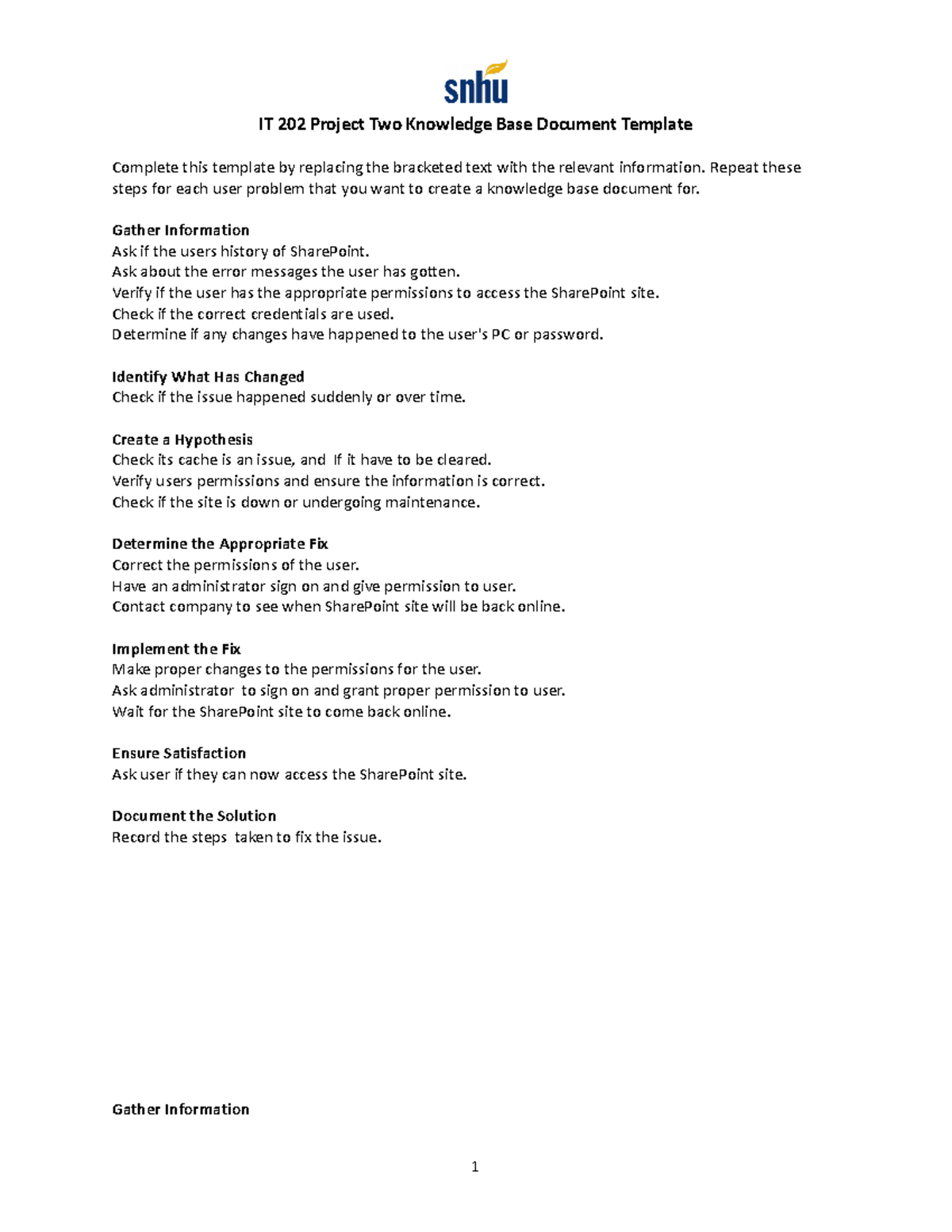 snhu

IT 202 Project Two Knowledge Base Document Template

Complete this template by replacing the bracketed text with the relevant information. Repeat these steps for each user problem that you want to create a knowledge base document for.

Gather Information
Ask if the users history of SharePoint.
Ask about the error messages the user has gotten.
Verify if the user has the appropriate permissions to access the SharePoint site.
Check if the correct credentials are used.
Determine if any changes have happened to the user's PC or password.

Identify What Has Changed
Check if the issue happened suddenly or over time.

Create a Hypothesis
Check its cache is an issue, and If it have to be cleared.
Verify users permissions and ensure the information is correct.
Check if the site is down or undergoing maintenance.

Determine the Appropriate Fix
Correct the permissions of the user.
Have an administrator sign on and give permission to user.
Contact company to see when SharePoint site will be back online.

Implement the Fix
Make proper changes to the permissions for the user.
Ask administrator to sign on and grant proper permission to user.
Wait for the SharePoint site to come back online.

Ensure Satisfaction
Ask user if they can now access the SharePoint site.

Document the Solution
Record the steps taken to fix the issue.

Gather Information

1